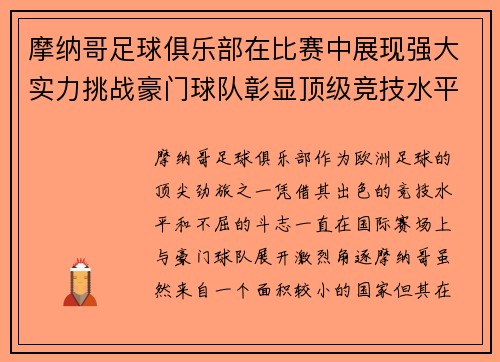 摩纳哥足球俱乐部在比赛中展现强大实力挑战豪门球队彰显顶级竞技水平

摩纳哥足球俱乐部作为欧洲足球的顶尖劲旅之一凭借其出色的竞技水平和不屈的斗志一直在国际赛场上与豪门球队展开激烈角逐摩纳哥虽然来自一个面积较小的国家但其在